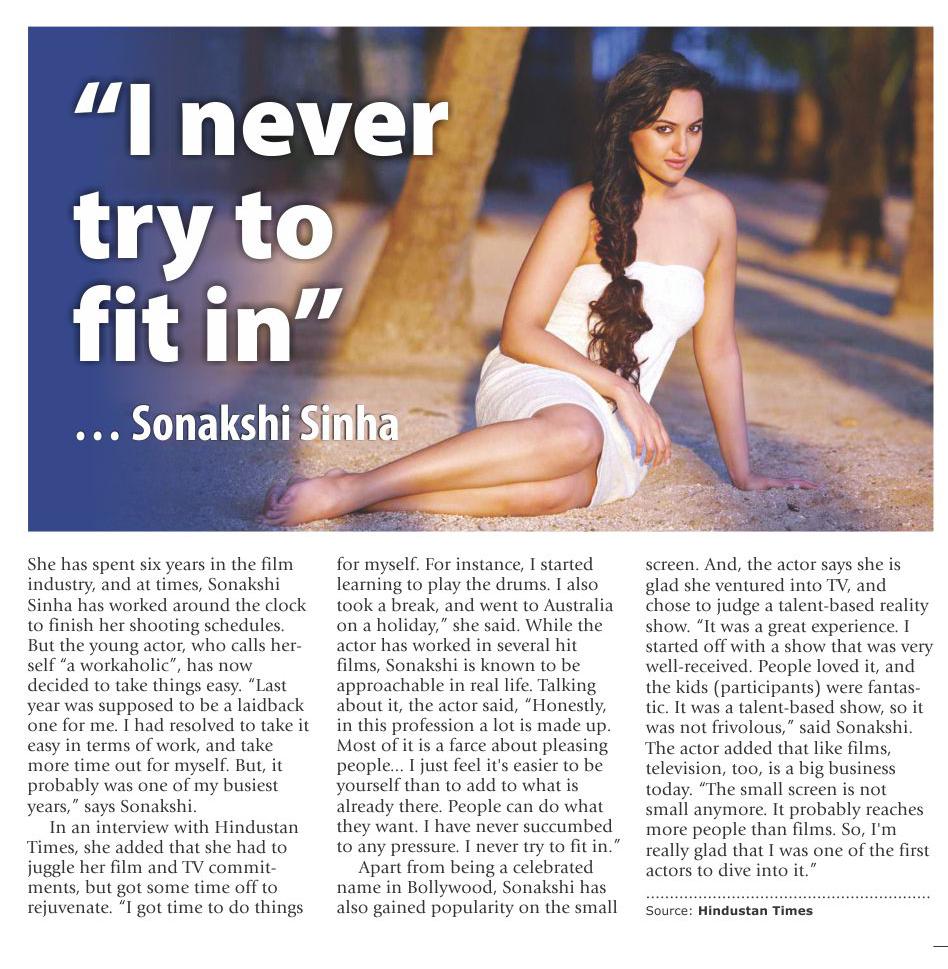 "I never try to fit in"

... Sonakshi Sinha

She has spent six years in the film industry, and at times, Sonakshi Sinha has worked around the clock to finish her shooting schedules. But the young actor, who calls herself "a workaholic", has now decided to take things easy. "Last year was supposed to be a laidback one for me. I had resolved to take it easy in terms of work, and take more time out for myself. But, it probably was one of my busiest years," says Sonakshi.

In an interview with Hindustan Times, she added that she had to juggle her film and TV commitments, but got some time off to rejuvenate. "I got time to do things for myself. For instance, I started learning to play the drums. I also took a break, and went to Australia on a holiday," she said. While the actor has worked in several hit films, Sonakshi is known to be approachable in real life. Talking about it, the actor said, "Honestly, in this profession a lot is made up. Most of it is a farce about pleasing people... I just feel it's easier to be yourself than to add to what is already there. People can do what they want. I have never succumbed to any pressure. I never try to fit in."

Apart from being a celebrated name in Bollywood, Sonakshi has also gained popularity on the small screen. And, the actor says she is glad she ventured into TV, and chose to judge a talent-based reality show. "It was a great experience. I started off with a show that was very well-received. People loved it, and the kids (participants) were fantastic. It was a talent-based show, so it was not frivolous," said Sonakshi. The actor added that like films, television, too, is a big business today. "The small screen is not small anymore. It probably reaches more people than films. So, I'm really glad that I was one of the first actors to dive into it."

Source: Hindustan Times